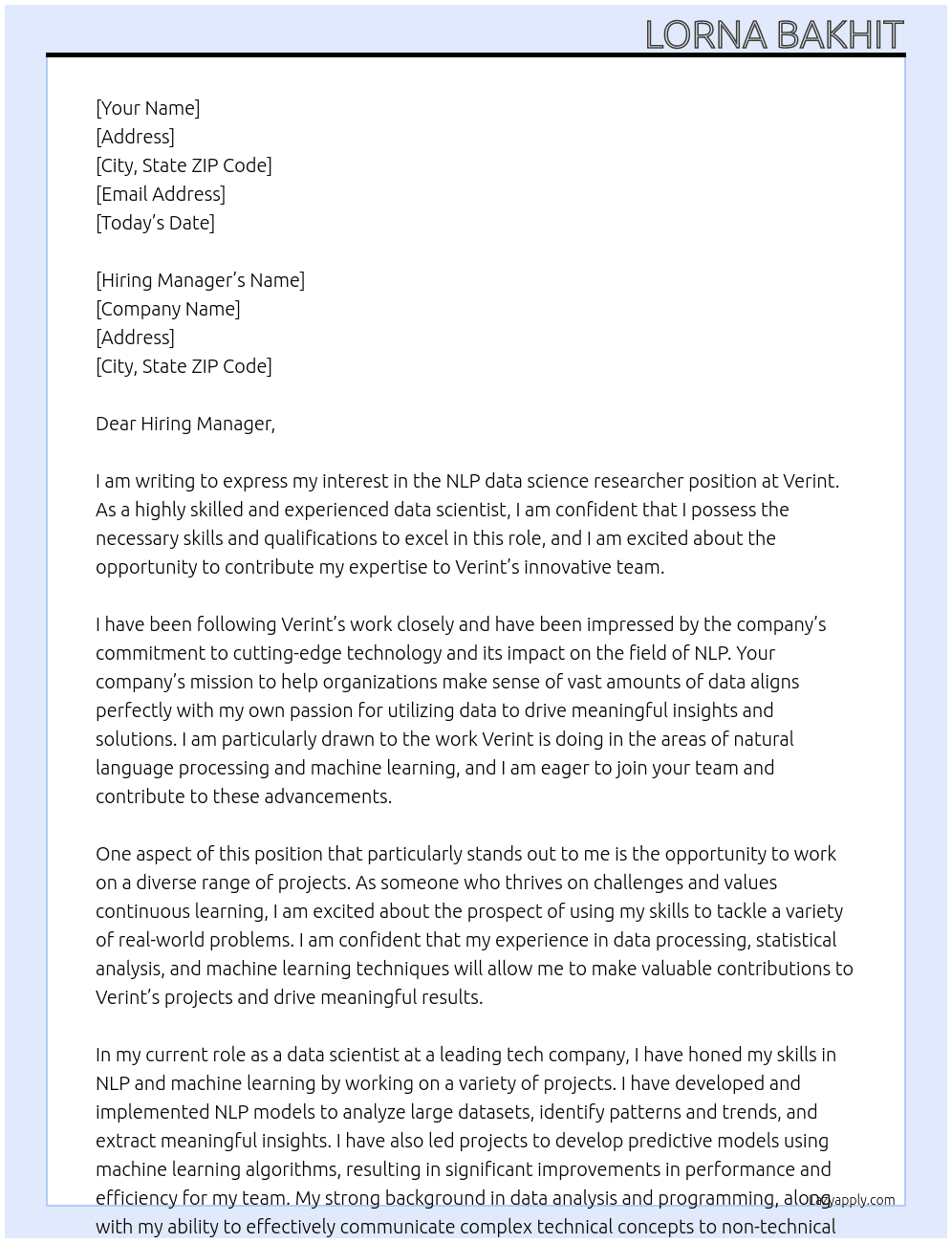 LORNA BAKHIT

[Your Name]
[Address]
[City, State ZIP Code]
[Email Address]
[Today's Date]

[Hiring Manager's Name]
[Company Name]
[Address]
[City, State ZIP Code]

Dear Hiring Manager,

I am writing to express my interest in the NLP data science researcher position at Verint. As a highly skilled and experienced data scientist, I am confident that I possess the necessary skills and qualifications to excel in this role, and I am excited about the opportunity to contribute my expertise to Verint's innovative team.

I have been following Verint's work closely and have been impressed by the company's commitment to cutting-edge technology and its impact on the field of NLP. Your company's mission to help organizations make sense of vast amounts of data aligns perfectly with my own passion for utilizing data to drive meaningful insights and solutions. I am particularly drawn to the work Verint is doing in the areas of natural language processing and machine learning, and I am eager to join your team and contribute to these advancements.

One aspect of this position that particularly stands out to me is the opportunity to work on a diverse range of projects. As someone who thrives on challenges and values continuous learning, I am excited about the prospect of using my skills to tackle a variety of real-world problems. I am confident that my experience in data processing, statistical analysis, and machine learning techniques will allow me to make valuable contributions to Verint's projects and drive meaningful results.

In my current role as a data scientist at a leading tech company, I have honed my skills in NLP and machine learning by working on a variety of projects. I have developed and implemented NLP models to analyze large datasets, identify patterns and trends, and extract meaningful insights. I have also led projects to develop predictive models using machine learning algorithms, resulting in significant improvements in performance and efficiency for my team. My strong background in data analysis and programming, along with my ability to effectively communicate complex technical concepts to non-technical

Lazyapply.com